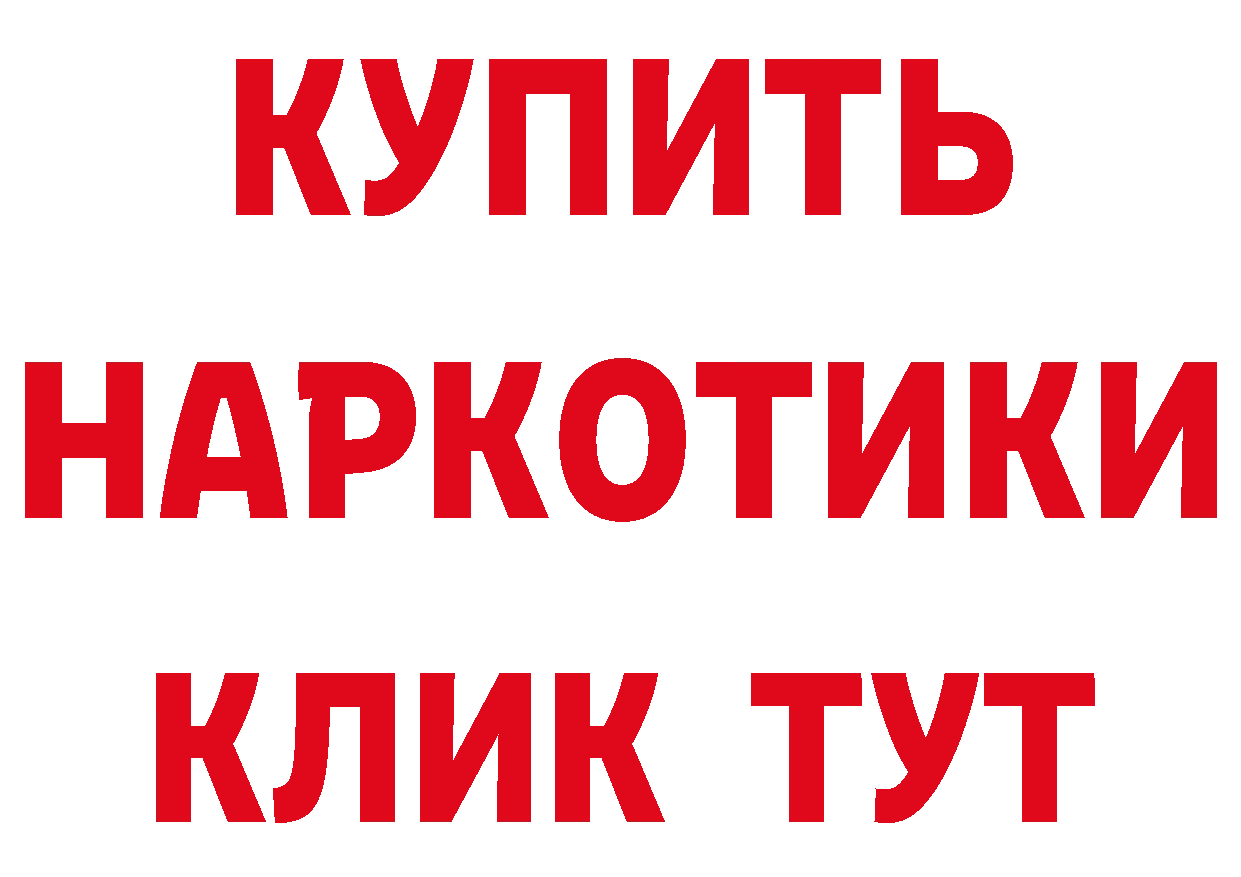 КУПИТЬ
НАРКОТИКИ
КЛИК ТУТ